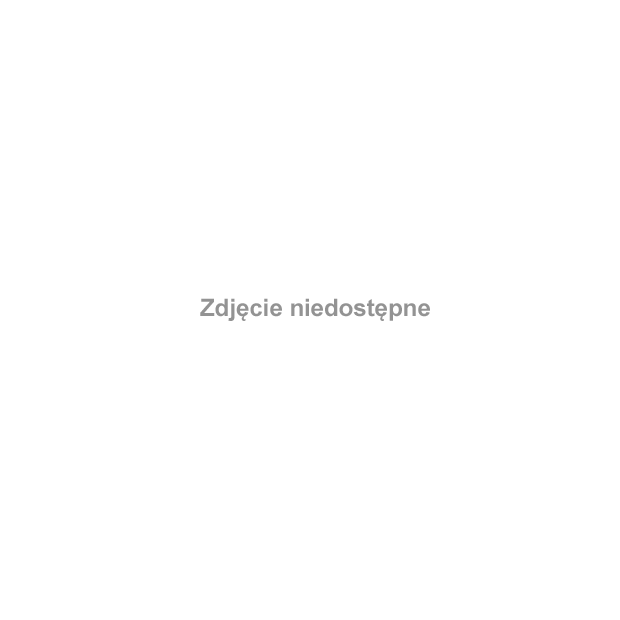 Zdjęcie niedostępne